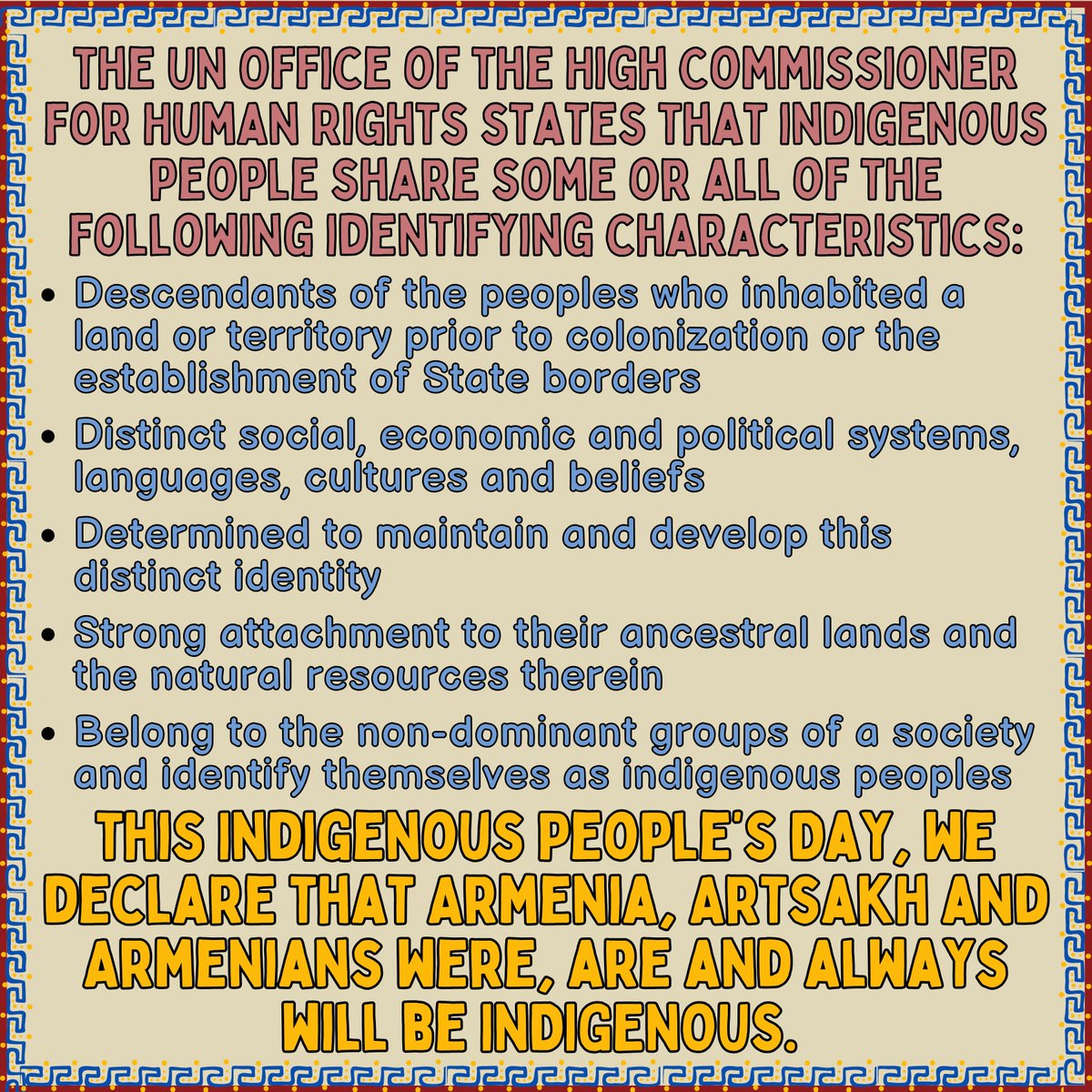 THE UN OFFICE OF THE HIGH COMMISSIONER FOR HUMAN RIGHTS STATES THAT INDIGENOUS PEOPLE SHARE SOME OR ALL OF THE FOLLOWING IDENTIFYING CHARACTERISTICS:

• Descendants of the peoples who inhabited a land or territory prior to colonization or the establishment of State borders
• Distinct social, economic and political systems, languages, cultures and beliefs
• Determined to maintain and develop this distinct identity
• Strong attachment to their ancestral lands and the natural resources therein
• Belong to the non-dominant groups of a society and identify themselves as indigenous peoples

THIS INDIGENOUS PEOPLE'S DAY, WE DECLARE THAT ARMENIA, ARTSAKH AND ARMENIANS WERE, ARE AND ALWAYS WILL BE INDIGENOUS.